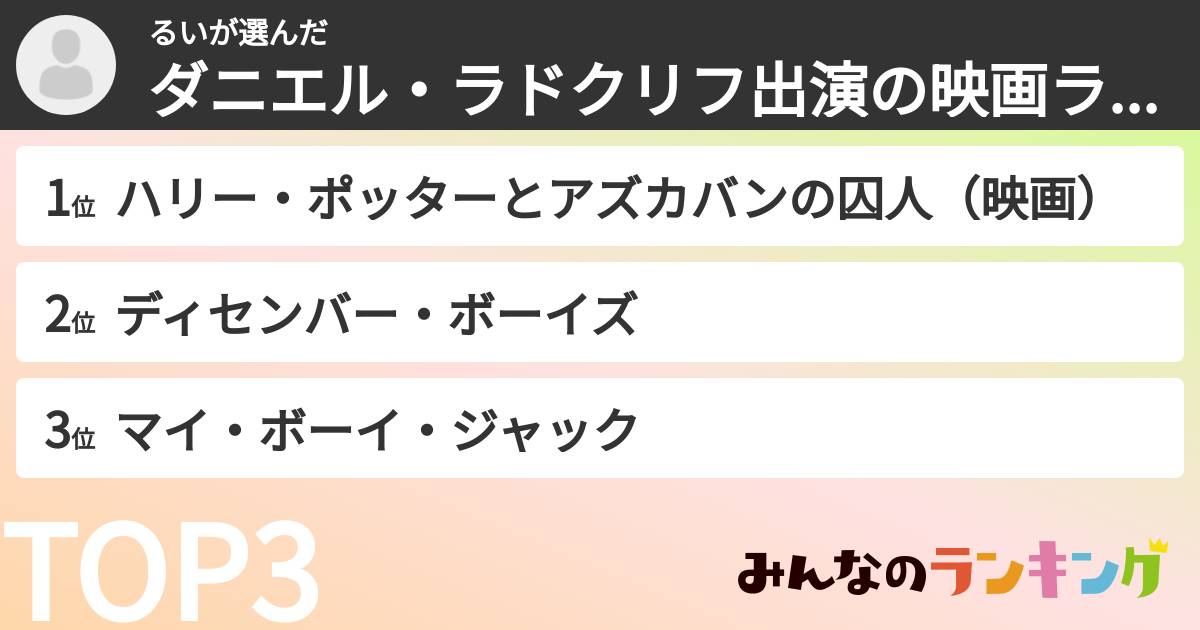 るいが選んだ
ダニエル・ラドクリフ出演の映画ラ...

1位 ハリー・ポッターとアズカバンの囚人（映画）

2位 ディセンバー・ボーイズ

3位 マイ・ボーイ・ジャック

TOP3

みんなのランキング